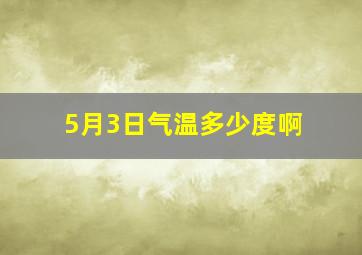 5月3日气温多少度啊